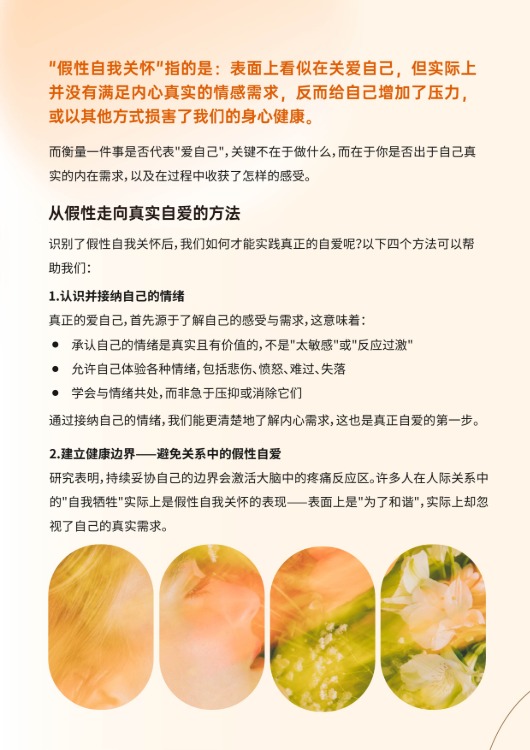 “假性自我关怀”指的是：表面上看似在关爱自己，但实际上并没有满足内心真实的情感需求，反而给自己增加了压力，或以其他方式损害了我们的身心健康。

而衡量一件事是否代表“爱自己”，关键不在于做什么，而在于你是否出于自己真实的内在需求，以及在过程中收获了怎样的感受。

从假性走向真实自爱的方法

识别了假性自我关怀后，我们如何才能实践真正的自爱呢？以下四个方法可以帮助我们：

1.认识并接纳自己的情绪

真正的爱自己，首先源于了解自己的感受与需求，这意味着：

• 承认自己的情绪是真实且有价值的，不是“太敏感”或“反应过激”
• 允许自己体验各种情绪，包括悲伤、愤怒、难过、失落
• 学会与情绪共处，而非急于压抑或消除它们

通过接纳自己的情绪，我们能更清楚地了解内心需求，这也是真正自爱的第一步。

2.建立健康边界——避免关系中的假性自爱

研究表明，持续妥协自己的边界会激活大脑中的疼痛反应区。许多人在人际关系中的“自我牺牲”实际上是假性自我关怀的表现——表面上是“为了和谐”，实际上却忽视了自己的真实需求。